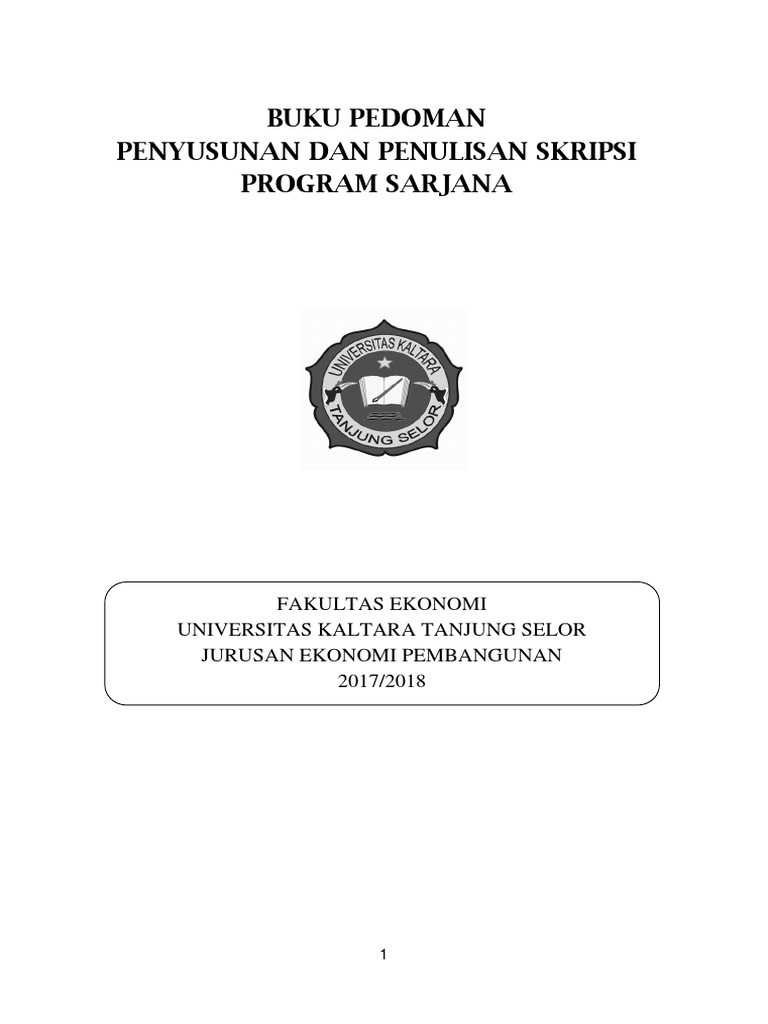 BUKU PEDOMAN
PENYUSUNAN DAN PENULISAN SKRIPSI
PROGRAM SARJANA

UNIVERSITAS KALTARA
TANJUNG SELOR

FAKULTAS EKONOMI
UNIVERSITAS KALTARA TANJUNG SELOR
JURUSAN EKONOMI PEMBANGUNAN
2017/2018

1